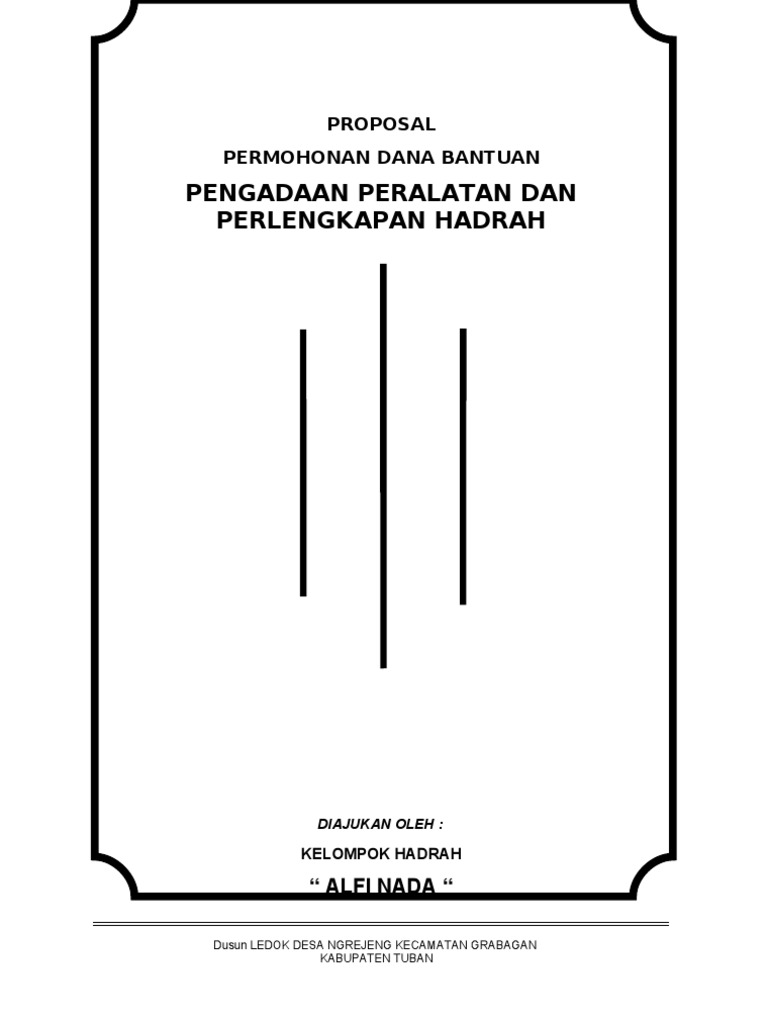 PROPOSAL

PERMOHONAN DANA BANTUAN

PENGADAAN PERALATAN DAN PERLENGKAPAN HADRAH

DIAJUKAN OLEH :

KELOMPOK HADRAH

" ALFI NADA "

Dusun LEDOK DESA NGREJENG KECAMATAN GRABAGAN
KABUPATEN TUBAN